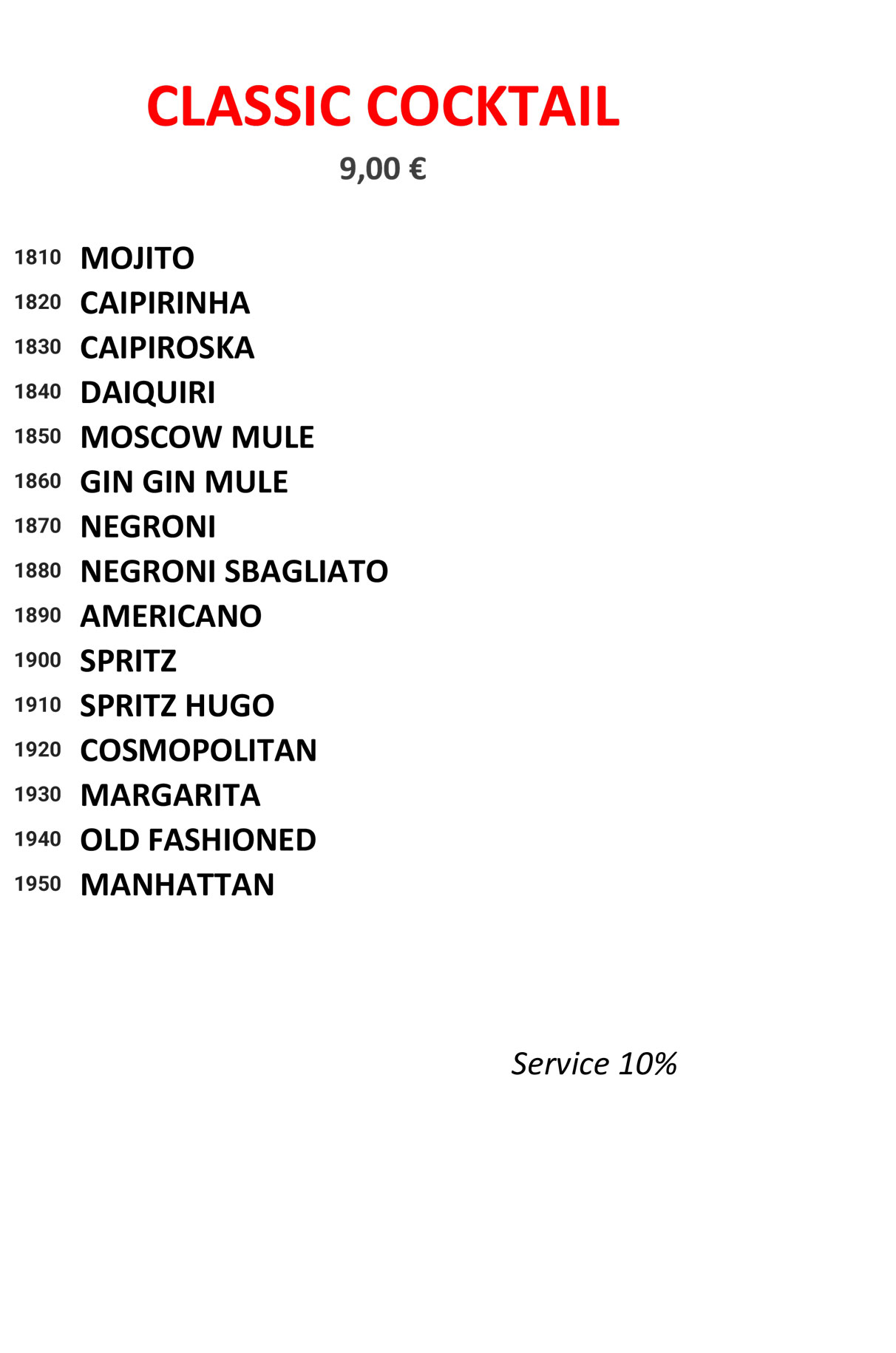 CLASSIC COCKTAIL

9,00 €

1810 MOJITO
1820 CAIPIRINHA
1830 CAIPIROSKA
1840 DAIQUIRI
1850 MOSCOW MULE
1860 GIN GIN MULE
1870 NEGRONI
1880 NEGRONI SBAGLIATO
1890 AMERICANO
1900 SPRITZ
1910 SPRITZ HUGO
1920 COSMOPOLITAN
1930 MARGARITA
1940 OLD FASHIONED
1950 MANHATTAN

Service 10%